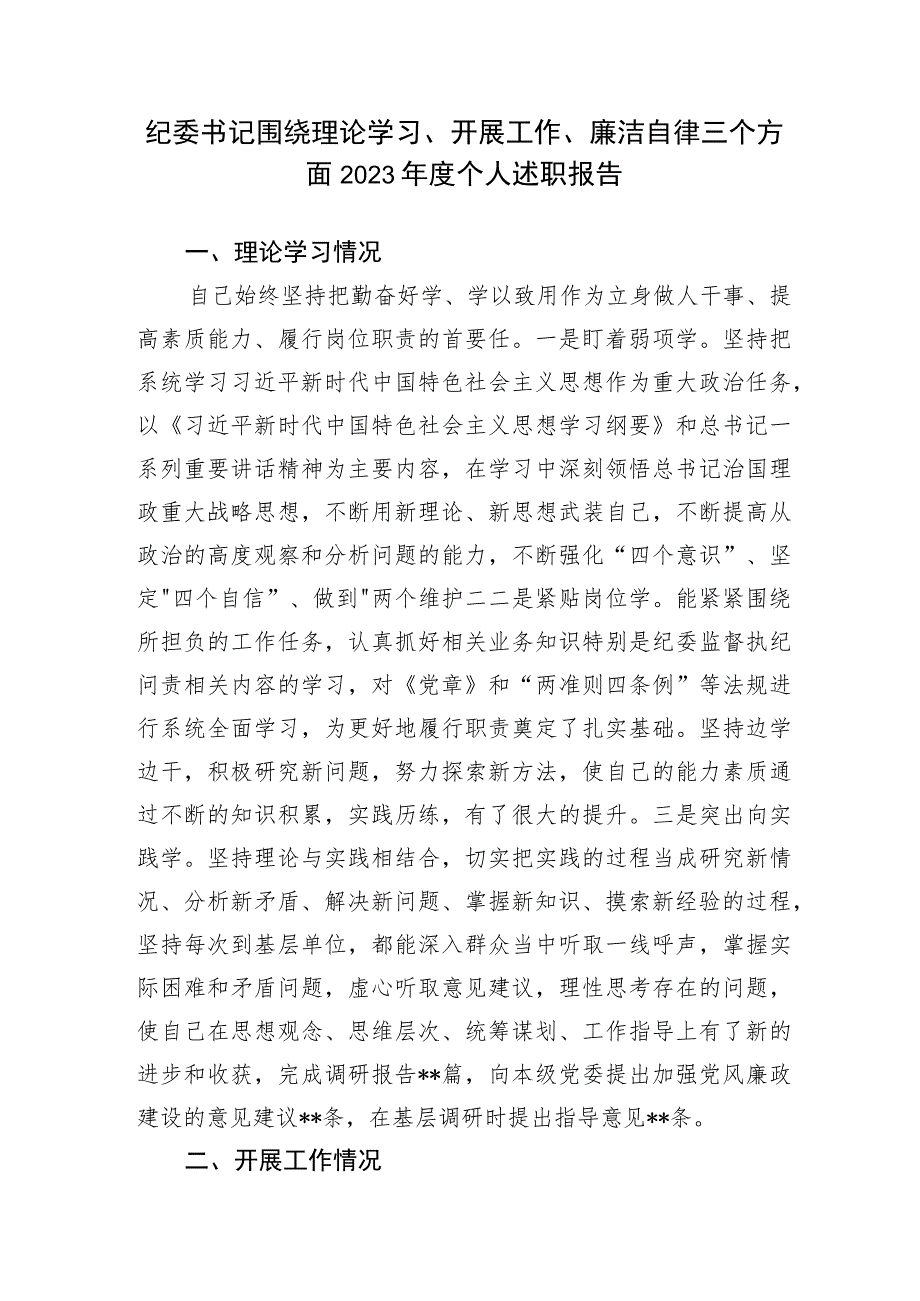 纪委书记围绕理论学习、开展工作、廉洁自律三个方面2023年度个人述职报告

一、理论学习情况

自己始终坚持把勤奋好学、学以致用作为立身做人干事、提高素质能力、履行岗位职责的首要任。一是盯着弱项学。坚持把系统学习习近平新时代中国特色社会主义思想作为重大政治任务，以《习近平新时代中国特色社会主义思想学习纲要》和总书记一系列重要讲话精神为主要内容，在学习中深刻领悟总书记治国理政重大战略思想，不断用新理论、新思想武装自己，不断提高从政治的高度观察和分析问题的能力，不断强化“四个意识”、坚定"四个自信”、做到"两个维护二二是紧贴岗位学。能紧紧围绕所担负的工作任务，认真抓好相关业务知识特别是纪委监督执纪问责相关内容的学习，对《党章》和“两准则四条例”等法规进行系统全面学习，为更好地履行职责奠定了扎实基础。坚持边学边干，积极研究新问题，努力探索新方法，使自己的能力素质通过不断的知识积累，实践历练，有了很大的提升。三是突出向实践学。坚持理论与实践相结合，切实把实践的过程当成研究新情况、分析新矛盾、解决新问题、掌握新知识、摸索新经验的过程，坚持每次到基层单位，都能深入群众当中听取一线呼声，掌握实际困难和矛盾问题，虚心听取意见建议，理性思考存在的问题，使自己在思想观念、思维层次、统筹谋划、工作指导上有了新的进步和收获，完成调研报告**篇，向本级党委提出加强党风廉政建设的意见建议**条，在基层调研时提出指导意见**条。

二、开展工作情况